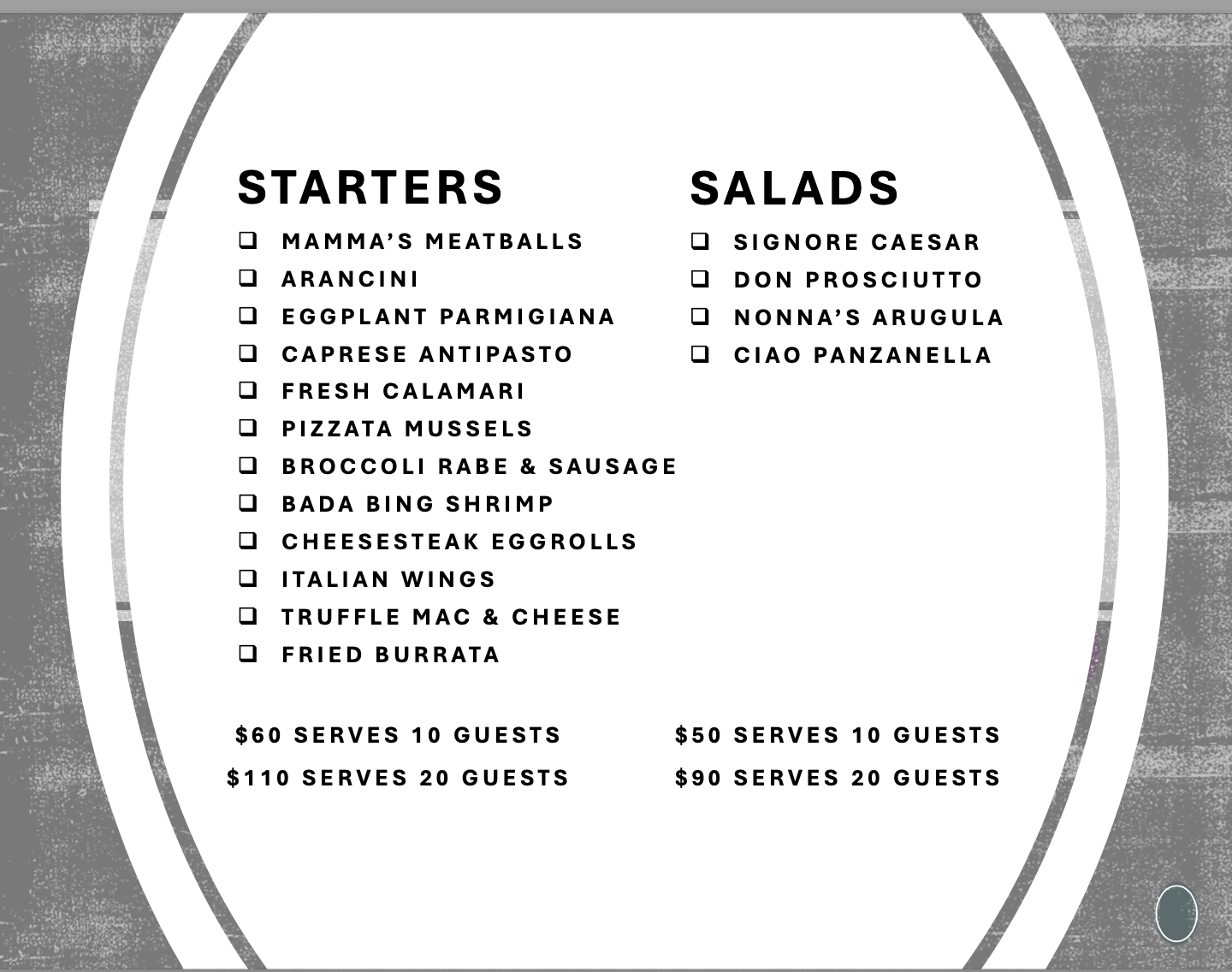 STARTERS

☐ MAMMA'S MEATBALLS
☐ ARANCINI
☐ EGGPLANT PARMIGIANA
☐ CAPRESE ANTIPASTO
☐ FRESH CALAMARI
☐ PIZZATA MUSSELS
☐ BROCCOLI RABE & SAUSAGE
☐ BADA BING SHRIMP
☐ CHEESESTEAK EGGROLLS
☐ ITALIAN WINGS
☐ TRUFFLE MAC & CHEESE
☐ FRIED BURRATA

$60 SERVES 10 GUESTS
$110 SERVES 20 GUESTS

SALADS

☐ SIGNORE CAESAR
☐ DON PROSCIUTTO
☐ NONNA'S ARUGULA
☐ CIAO PANZANELLA

$50 SERVES 10 GUESTS
$90 SERVES 20 GUESTS